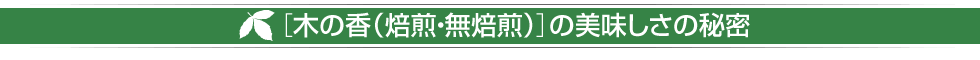 ［木の香（焙煎・無焙煎）］の美味しさの秘密